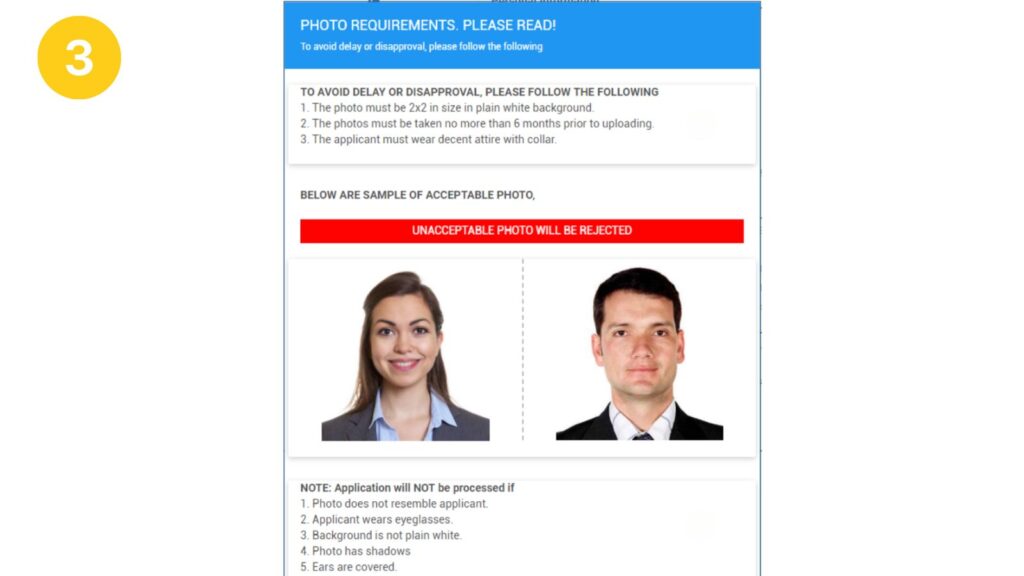 3

PHOTO REQUIREMENTS. PLEASE READ!
To avoid delay or disapproval, please follow the following

TO AVOID DELAY OR DISAPPROVAL, PLEASE FOLLOW THE FOLLOWING
1. The photo must be 2x2 in size in plain white background.
2. The photos must be taken no more than 6 months prior to uploading.
3. The applicant must wear decent attire with collar.

BELOW ARE SAMPLE OF ACCEPTABLE PHOTO,

UNACCEPTABLE PHOTO WILL BE REJECTED

NOTE: Application will NOT be processed if
1. Photo does not resemble applicant.
2. Applicant wears eyeglasses.
3. Background is not plain white.
4. Photo has shadows
5. Ears are covered.